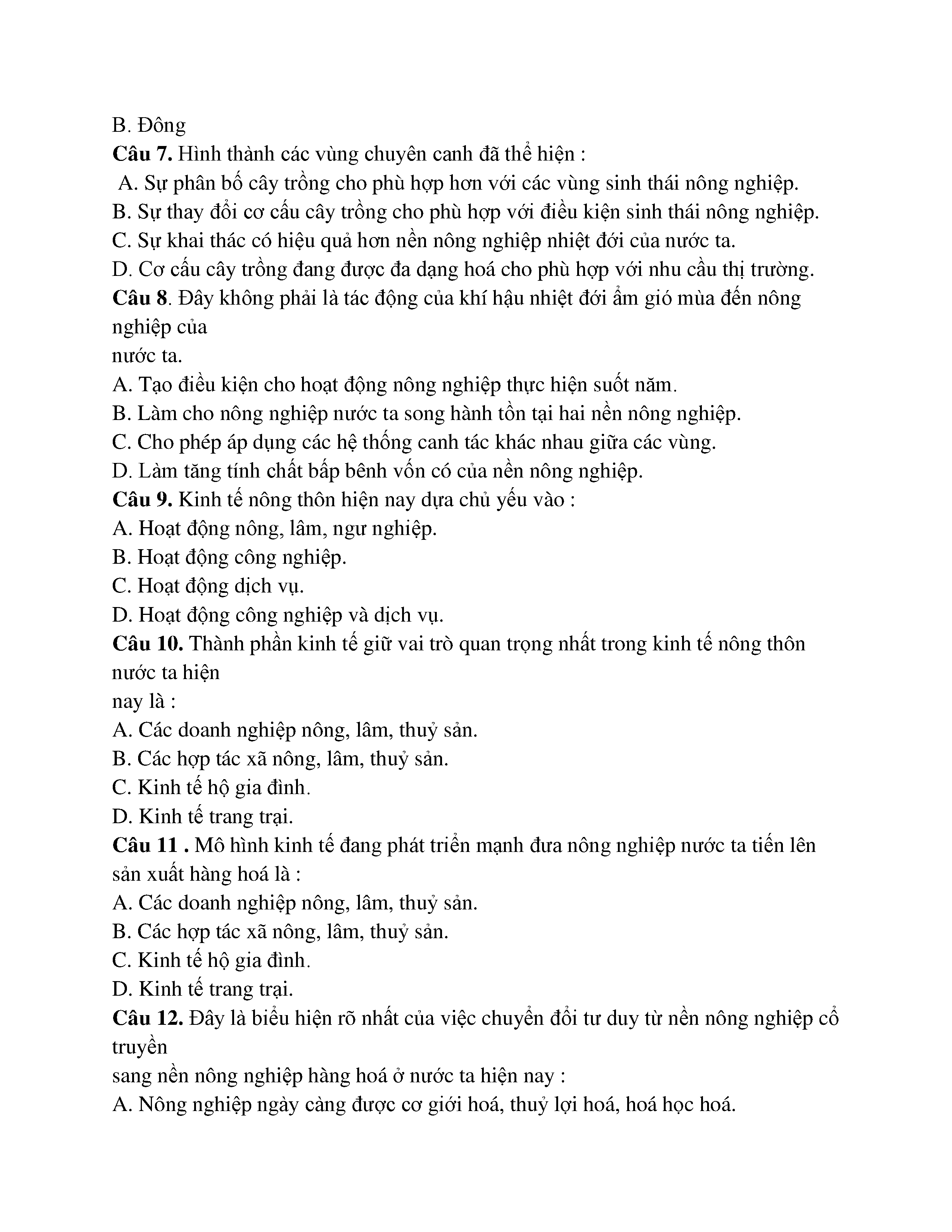 B. Đông

Câu 7. Hình thành các vùng chuyên canh đã thể hiện :
A. Sự phân bố cây trồng cho phù hợp hơn với các vùng sinh thái nông nghiệp.
B. Sự thay đổi cơ cấu cây trồng cho phù hợp với điều kiện sinh thái nông nghiệp.
C. Sự khai thác có hiệu quả hơn nền nông nghiệp nhiệt đới của nước ta.
D. Cơ cấu cây trồng đang được đa dạng hoá cho phù hợp với nhu cầu thị trường.

Câu 8. Đây không phải là tác động của khí hậu nhiệt đới ẩm gió mùa đến nông nghiệp của
nước ta.
A. Tạo điều kiện cho hoạt động nông nghiệp thực hiện suốt năm.
B. Làm cho nông nghiệp nước ta song hành tồn tại hai nền nông nghiệp.
C. Cho phép áp dụng các hệ thống canh tác khác nhau giữa các vùng.
D. Làm tăng tính chất bấp bênh vốn có của nền nông nghiệp.

Câu 9. Kinh tế nông thôn hiện nay dựa chủ yếu vào :
A. Hoạt động nông, lâm, ngư nghiệp.
B. Hoạt động công nghiệp.
C. Hoạt động dịch vụ.
D. Hoạt động công nghiệp và dịch vụ.

Câu 10. Thành phần kinh tế giữ vai trò quan trọng nhất trong kinh tế nông thôn nước ta hiện
nay là :
A. Các doanh nghiệp nông, lâm, thuỷ sản.
B. Các hợp tác xã nông, lâm, thuỷ sản.
C. Kinh tế hộ gia đình.
D. Kinh tế trang trại.

Câu 11 . Mô hình kinh tế đang phát triển mạnh đưa nông nghiệp nước ta tiến lên sản xuất hàng hoá là :
A. Các doanh nghiệp nông, lâm, thuỷ sản.
B. Các hợp tác xã nông, lâm, thuỷ sản.
C. Kinh tế hộ gia đình.
D. Kinh tế trang trại.

Câu 12. Đây là biểu hiện rõ nhất của việc chuyển đổi tư duy từ nền nông nghiệp cổ truyền
sang nền nông nghiệp hàng hoá ở nước ta hiện nay :
A. Nông nghiệp ngày càng được cơ giới hoá, thuỷ lợi hoá, hoá học hoá.